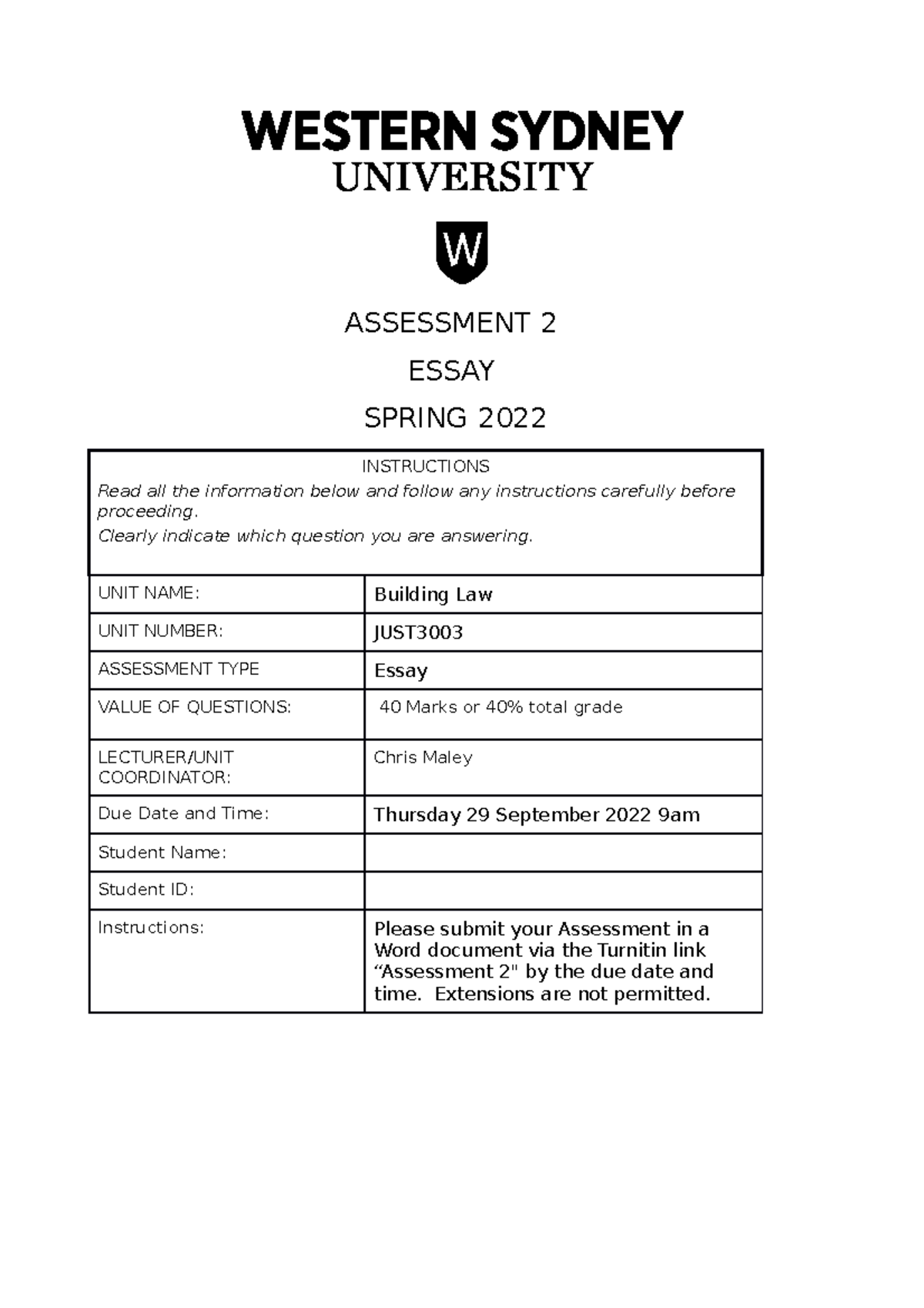 WESTERN SYDNEY
UNIVERSITY

W

ASSESSMENT 2

ESSAY

SPRING 2022

INSTRUCTIONS

Read all the information below and follow any instructions carefully before proceeding.

Clearly indicate which question you are answering.

| UNIT NAME: | Building Law |
|---|---|
| UNIT NUMBER: | JUST3003 |
| ASSESSMENT TYPE | Essay |
| VALUE OF QUESTIONS: | 40 Marks or 40% total grade |
| LECTURER/UNIT COORDINATOR: | Chris Maley |
| Due Date and Time: | Thursday 29 September 2022 9am |
| Student Name: | |
| Student ID: | |
| Instructions: | Please submit your Assessment in a Word document via the Turnitin link “Assessment 2" by the due date and time. Extensions are not permitted. |